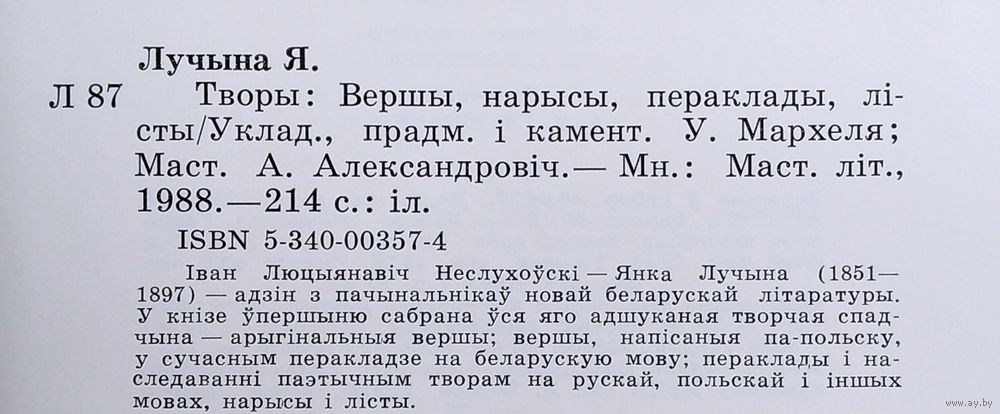 Лучына Я.

Л 87 Творы: Вершы, нарысы, пераклады, лісты/Уклад., прадм. і камент. У. Мархеля; Маст. А. Александровіч.— Мн.: Маст. літ., 1988.—214 с.: іл.

ISBN 5-340-00357-4

Іван Люцыянавіч Неслухоўскі — Янка Лучына (1851—1897) — адзін з пачынальнікаў новай беларускай літаратуры. У кнізе ўпершыню сабрана ўся яго адшуканая творчая спадчына — арыгінальныя вершы; вершы, напісаныя па-польску, у сучасным перакладзе на беларускую мову; пераклады і наследаванні паэтычным творам на рускай, польскай і іншых мовах, нарысы і лісты.

www.ay.by